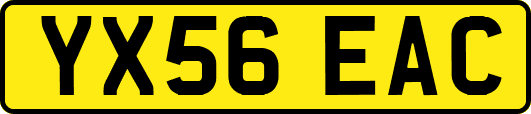 YX56 EAC